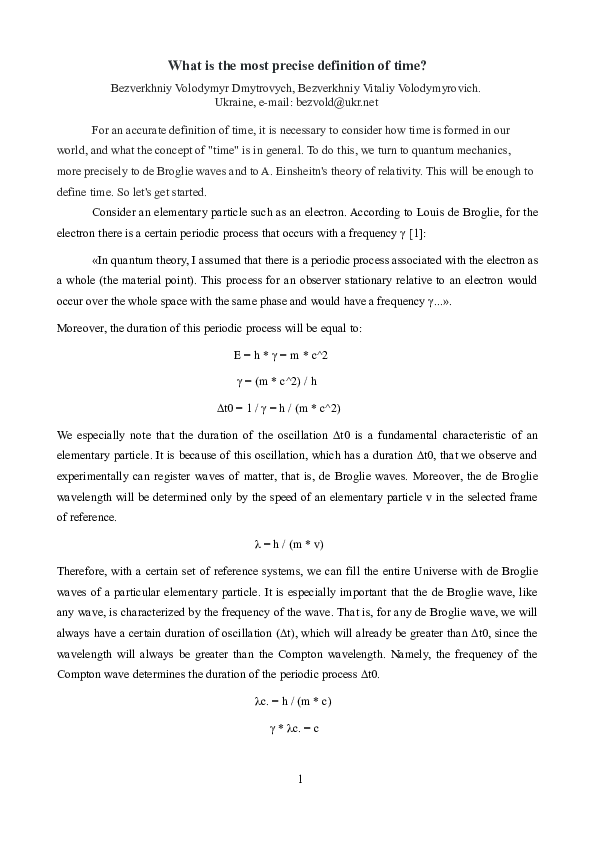 What is the most precise definition of time?

Bezverkhniy Volodymyr Dmytrovych, Bezverkhniy Vitaliy Volodymyrovich.
Ukraine, e-mail: bezvold@ukr.net

For an accurate definition of time, it is necessary to consider how time is formed in our world, and what the concept of "time" is in general. To do this, we turn to quantum mechanics, more precisely to de Broglie waves and to A. Einsheitn's theory of relativity. This will be enough to define time. So let's get started.

Consider an elementary particle such as an electron. According to Louis de Broglie, for the electron there is a certain periodic process that occurs with a frequency γ [1]:

«In quantum theory, I assumed that there is a periodic process associated with the electron as a whole (the material point). This process for an observer stationary relative to an electron would occur over the whole space with the same phase and would have a frequency γ...».

Moreover, the duration of this periodic process will be equal to:

E = h * γ = m * c^2

γ = (m * c^2) / h

Δt0 = 1 / γ = h / (m * c^2)

We especially note that the duration of the oscillation Δt0 is a fundamental characteristic of an elementary particle. It is because of this oscillation, which has a duration Δt0, that we observe and experimentally can register waves of matter, that is, de Broglie waves. Moreover, the de Broglie wavelength will be determined only by the speed of an elementary particle v in the selected frame of reference.

λ = h / (m * v)

Therefore, with a certain set of reference systems, we can fill the entire Universe with de Broglie waves of a particular elementary particle. It is especially important that the de Broglie wave, like any wave, is characterized by the frequency of the wave. That is, for any de Broglie wave, we will always have a certain duration of oscillation (Δt), which will already be greater than Δt0, since the wavelength will always be greater than the Compton wavelength. Namely, the frequency of the Compton wave determines the duration of the periodic process Δt0.

λc. = h / (m * c)

γ * λc. = c

1